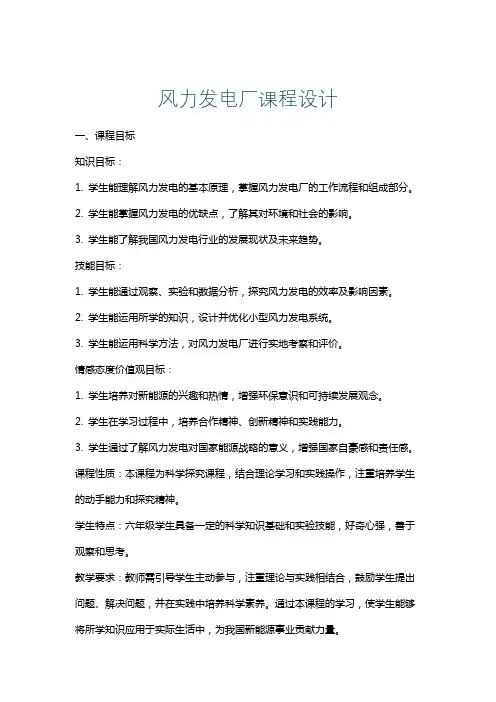 风力发电厂课程设计

一、课程目标

知识目标：

1. 学生能理解风力发电的基本原理，掌握风力发电厂的工作流程和组成部分。

2. 学生能掌握风力发电的优缺点，了解其对环境和社会的影响。

3. 学生能了解我国风力发电行业的发展现状及未来趋势。

技能目标：

1. 学生能通过观察、实验和数据分析，探究风力发电的效率及影响因素。

2. 学生能运用所学的知识，设计并优化小型风力发电系统。

3. 学生能运用科学方法，对风力发电厂进行实地考察和评价。

情感态度价值观目标：

1. 学生培养对新能源的兴趣和热情，增强环保意识和可持续发展观念。

2. 学生在学习过程中，培养合作精神、创新精神和实践能力。

3. 学生通过了解风力发电对国家能源战略的意义，增强国家自豪感和责任感。

课程性质：本课程为科学探究课程，结合理论学习和实践操作，注重培养学生的动手能力和探究精神。

学生特点：六年级学生具备一定的科学知识基础和实验技能，好奇心强，善于观察和思考。

教学要求：教师需引导学生主动参与，注重理论与实践相结合，鼓励学生提出问题、解决问题，并在实践中培养科学素养。通过本课程的学习，使学生能够将所学知识应用于实际生活中，为我国新能源事业贡献力量。